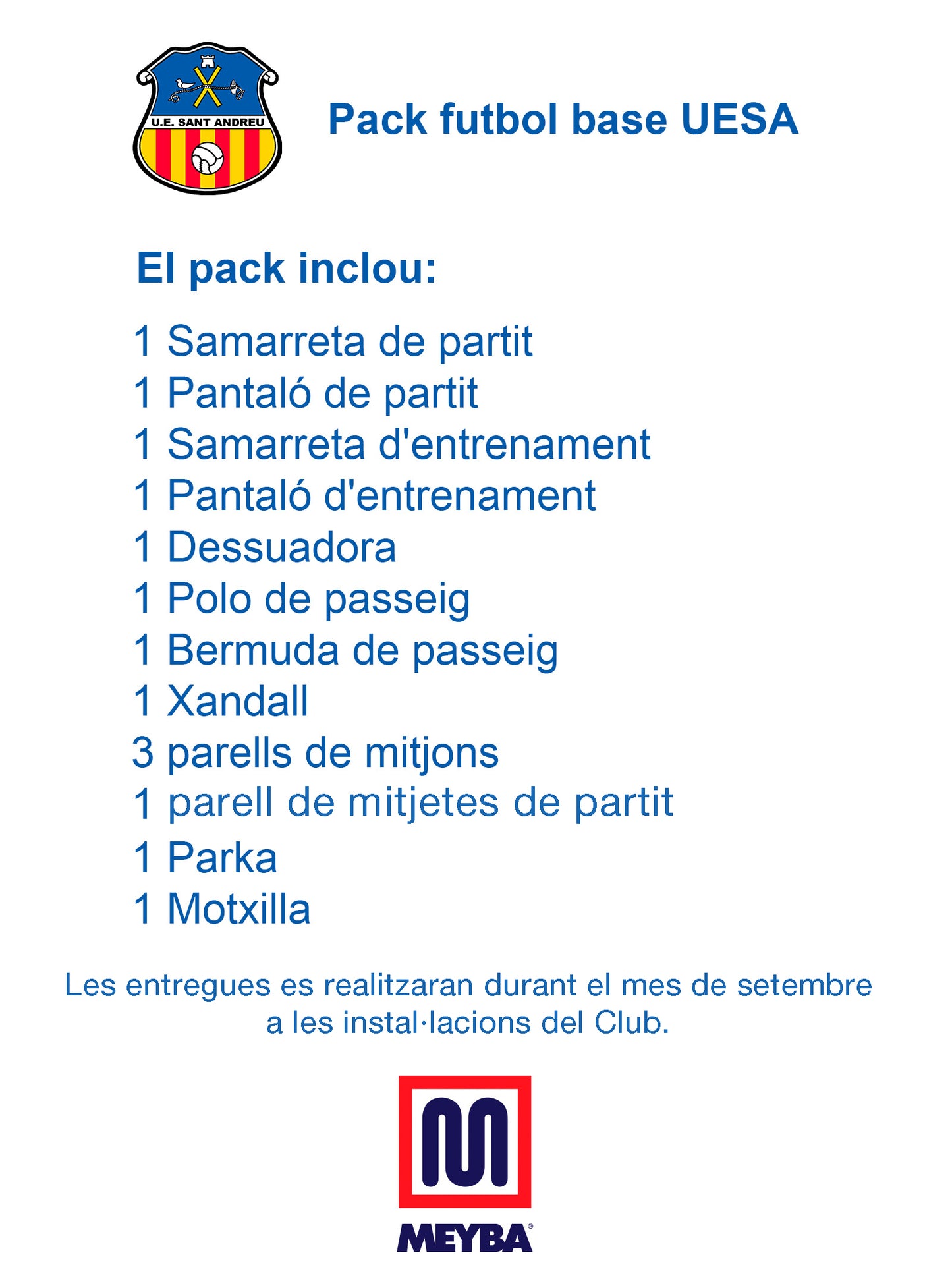 U.E. SANT ANDREU

Pack futbol base UESA

El pack inclou:

1 Samarreta de partit
1 Pantaló de partit
1 Samarreta d'entrenament
1 Pantaló d'entrenament
1 Dessuadora
1 Polo de passeig
1 Bermuda de passeig
1 Xandall
3 parells de mitjons
1 parell de mitjetes de partit
1 Parka
1 Motxilla

Les entregues es realitzaran durant el mes de setembre a les instal·lacions del Club.

MEYBA®